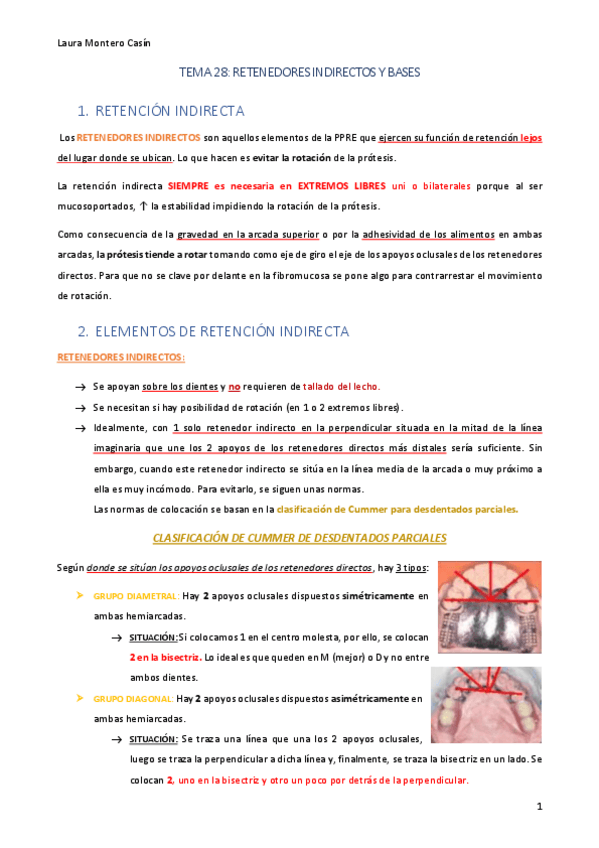 Laura Montero Casín

TEMA 28: RETENEDORES INDIRECTOS Y BASES

1. RETENCIÓN INDIRECTA

Los RETENEDORES INDIRECTOS son aquellos elementos de la PPRE que ejercen su función de retención lejos del lugar donde se ubican. Lo que hacen es evitar la rotación de la prótesis.

La retención indirecta SIEMPRE es necesaria en EXTREMOS LIBRES uni o bilaterales porque al ser mucosoportados, ↑ la estabilidad impidiendo la rotación de la prótesis.

Como consecuencia de la gravedad en la arcada superior o por la adhesividad de los alimentos en ambas arcadas, la prótesis tiende a rotar tomando como eje de giro el eje de los apoyos oclusales de los retenedores directos. Para que no se clave por delante en la fibromucosa se pone algo para contrarrestar el movimiento de rotación.

2. ELEMENTOS DE RETENCIÓN INDIRECTA

RETENEDORES INDIRECTOS:

→ Se apoyan sobre los dientes y no requieren de tallado del lecho.

→ Se necesitan si hay posibilidad de rotación (en 1 o 2 extremos libres).

→ Idealmente, con 1 solo retenedor indirecto en la perpendicular situada en la mitad de la línea imaginaria que une los 2 apoyos de los retenedores directos más distales sería suficiente. Sin embargo, cuando este retenedor indirecto se sitúa en la línea media de la arcada o muy próximo a ella es muy incómodo. Para evitarlo, se siguen unas normas.
Las normas de colocación se basan en la clasificación de Cummer para desdentados parciales.

CLASIFICACIÓN DE CUMMER DE DESDENTADOS PARCIALES

Según donde se sitúan los apoyos oclusales de los retenedores directos, hay 3 tipos:

➤ GRUPO DIAMETRAL: Hay 2 apoyos oclusales dispuestos simétricamente en ambas hemiarcadas.

→ SITUACIÓN: Si colocamos 1 en el centro molesta, por ello, se colocan 2 en la bisectriz. Lo ideal es que queden en M (mejor) o D y no entre ambos dientes.

➤ GRUPO DIAGONAL: Hay 2 apoyos oclusales dispuestos asimétricamente en ambas hemiarcadas.

→ SITUACIÓN: Se traza una línea que una los 2 apoyos oclusales, luego se traza la perpendicular a dicha línea y, finalmente, se traza la bisectriz en un lado. Se colocan 2, uno en la bisectriz y otro un poco por detrás de la perpendicular.

1